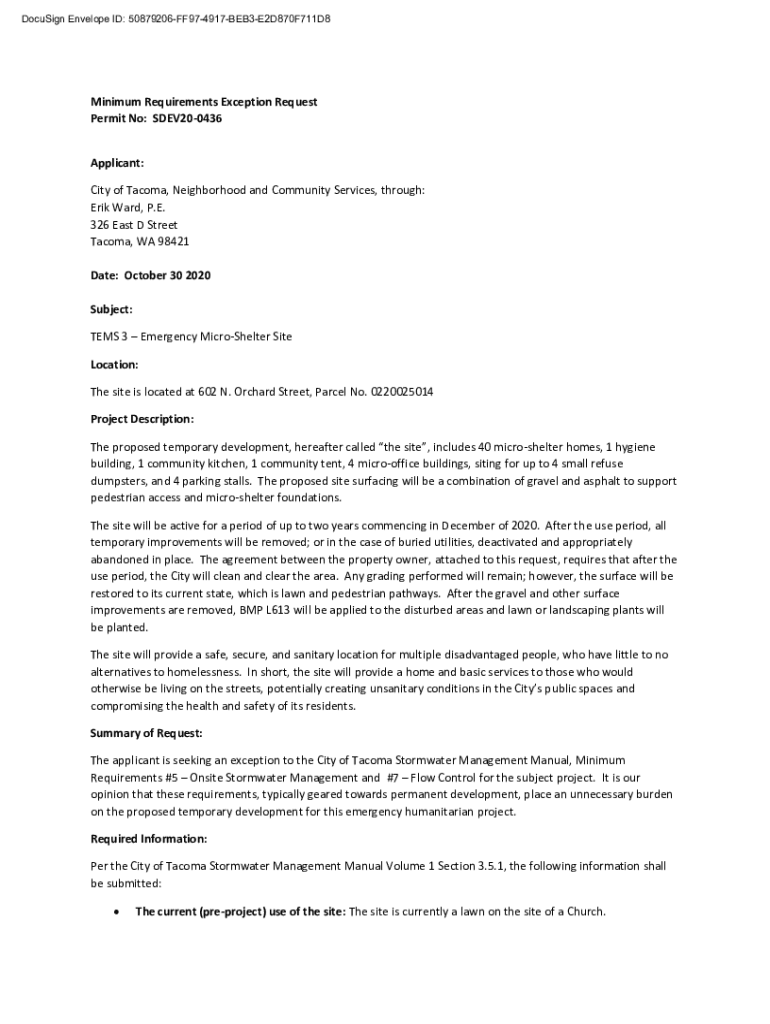 DocuSign Envelope ID: 50879206-FF97-4917-BEB3-E2D870F711D8

Minimum Requirements Exception Request
Permit No: SDEV20-0436

Applicant:

City of Tacoma, Neighborhood and Community Services, through:
Erik Ward, P.E.
326 East D Street
Tacoma, WA 98421

Date: October 30 2020

Subject:

TEMS 3 – Emergency Micro-Shelter Site

Location:

The site is located at 602 N. Orchard Street, Parcel No. 0220025014

Project Description:

The proposed temporary development, hereafter called "the site", includes 40 micro-shelter homes, 1 hygiene building, 1 community kitchen, 1 community tent, 4 micro-office buildings, siting for up to 4 small refuse dumpsters, and 4 parking stalls. The proposed site surfacing will be a combination of gravel and asphalt to support pedestrian access and micro-shelter foundations.

The site will be active for a period of up to two years commencing in December of 2020. After the use period, all temporary improvements will be removed; or in the case of buried utilities, deactivated and appropriately abandoned in place. The agreement between the property owner, attached to this request, requires that after the use period, the City will clean and clear the area. Any grading performed will remain; however, the surface will be restored to its current state, which is lawn and pedestrian pathways. After the gravel and other surface improvements are removed, BMP L613 will be applied to the disturbed areas and lawn or landscaping plants will be planted.

The site will provide a safe, secure, and sanitary location for multiple disadvantaged people, who have little to no alternatives to homelessness. In short, the site will provide a home and basic services to those who would otherwise be living on the streets, potentially creating unsanitary conditions in the City's public spaces and compromising the health and safety of its residents.

Summary of Request:

The applicant is seeking an exception to the City of Tacoma Stormwater Management Manual, Minimum Requirements #5 – Onsite Stormwater Management and #7 – Flow Control for the subject project. It is our opinion that these requirements, typically geared towards permanent development, place an unnecessary burden on the proposed temporary development for this emergency humanitarian project.

Required Information:

Per the City of Tacoma Stormwater Management Manual Volume 1 Section 3.5.1, the following information shall be submitted:

• The current (pre-project) use of the site: The site is currently a lawn on the site of a Church.